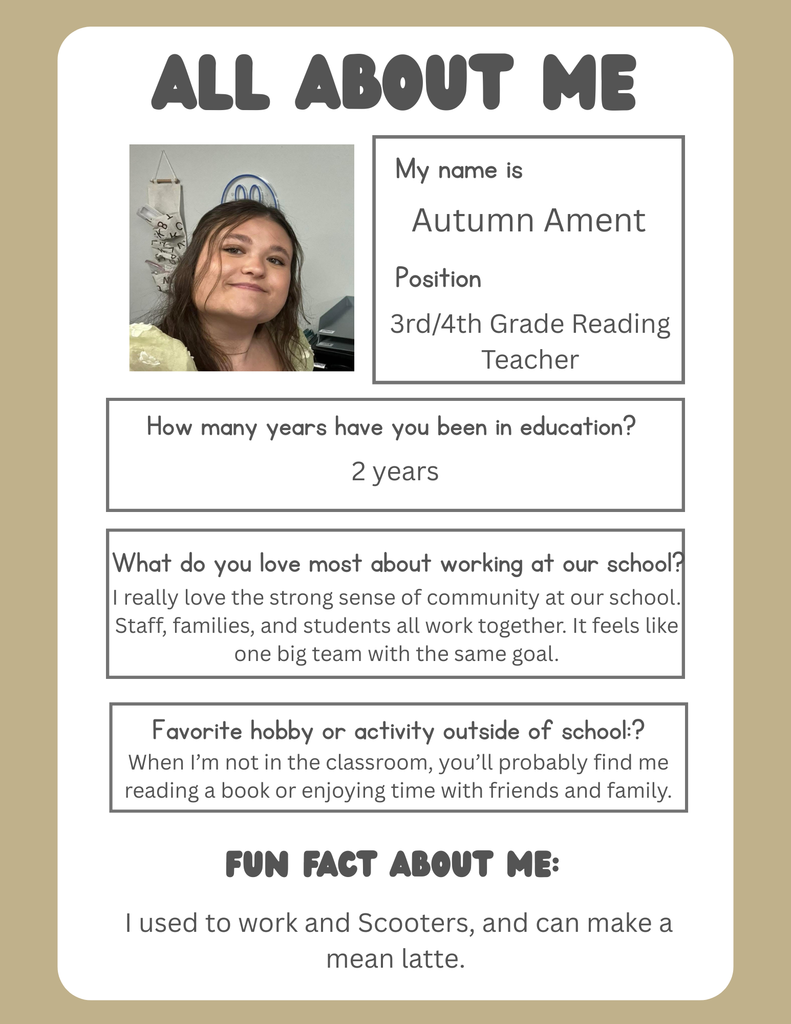 ALL ABOUT ME

My name is

Autumn Ament

Position

3rd/4th Grade Reading Teacher

How many years have you been in education?

2 years

What do you love most about working at our school?

I really love the strong sense of community at our school. Staff, families, and students all work together. It feels like one big team with the same goal.

Favorite hobby or activity outside of school:?

When I'm not in the classroom, you'll probably find me reading a book or enjoying time with friends and family.

FUN FACT ABOUT ME:

I used to work and Scooters, and can make a mean latte.